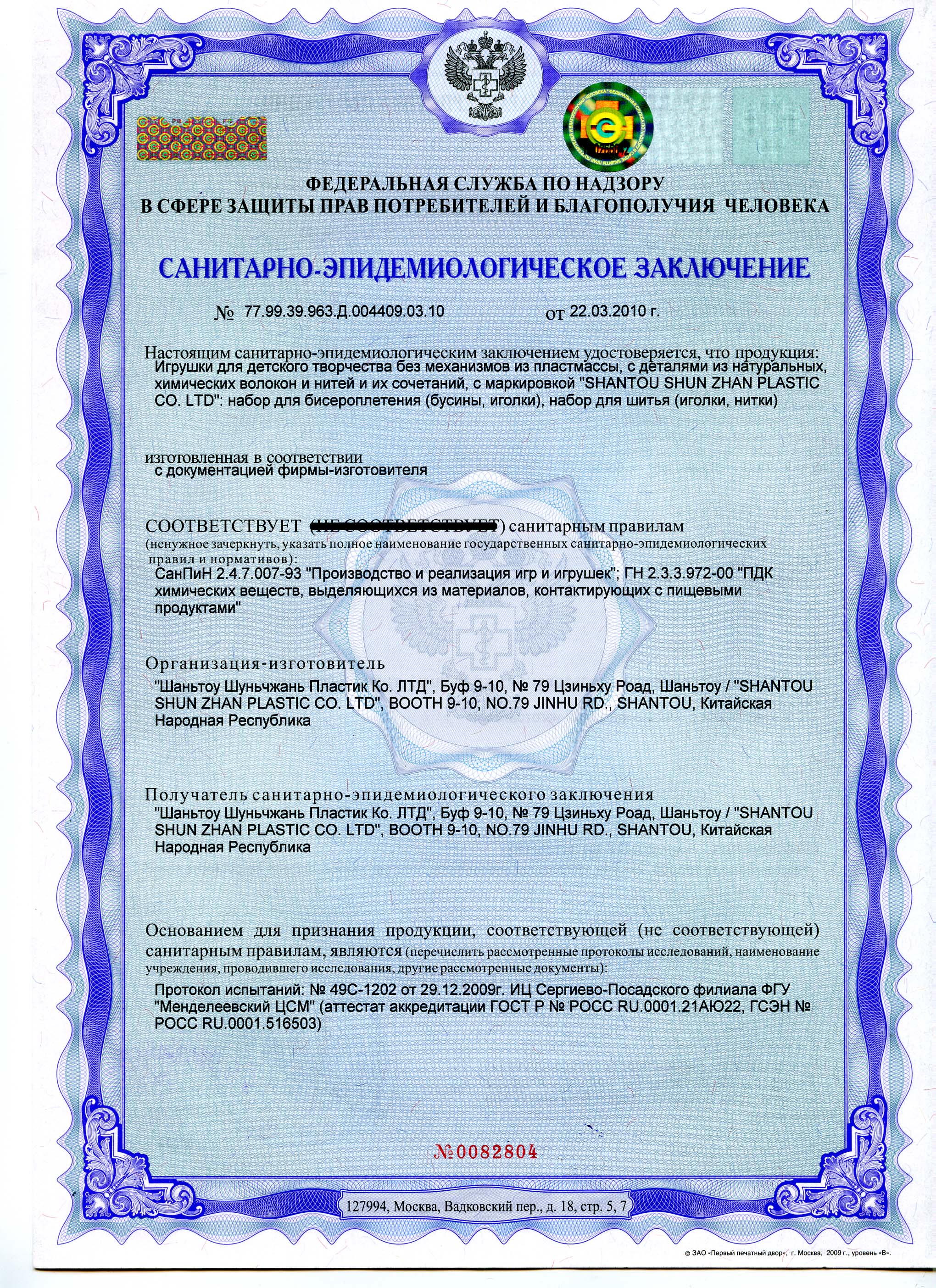 ФЕДЕРАЛЬНАЯ СЛУЖБА ПО НАДЗОРУ
В СФЕРЕ ЗАЩИТЫ ПРАВ ПОТРЕБИТЕЛЕЙ И БЛАГОПОЛУЧИЯ ЧЕЛОВЕКА

САНИТАРНО-ЭПИДЕМИОЛОГИЧЕСКОЕ ЗАКЛЮЧЕНИЕ

№ 77.99.39.963.Д.004409.03.10 от 22.03.2010 г.

Настоящим санитарно-эпидемиологическим заключением удостоверяется, что продукция:
Игрушки для детского творчества без механизмов из пластмассы, с деталями из натуральных, химических волокон и нитей и их сочетаний, с маркировкой "SHANTOU SHUN ZHAN PLASTIC CO. LTD": набор для бисероплетения (бусины, иголки), набор для шитья (иголки, нитки)

изготовленная в соответствии
с документацией фирмы-изготовителя

СООТВЕТСТВУЕТ (НЕ СООТВЕТСТВУЕТ) санитарным правилам
(ненужное зачеркнуть, указать полное наименование государственных санитарно-эпидемиологических правил и нормативов):
СанПиН 2.4.7.007-93 "Производство и реализация игр и игрушек"; ГН 2.3.3.972-00 "ПДК химических веществ, выделяющихся из материалов, контактирующих с пищевыми продуктами"

Организация-изготовитель
"Шаньтоу Шуньчжань Пластик Ко. ЛТД", Буф 9-10, № 79 Цзиньху Роад, Шаньтоу / "SHANTOU SHUN ZHAN PLASTIC CO. LTD", BOOTH 9-10, NO.79 JINHU RD., SHANTOU, Китайская Народная Республика

Получатель санитарно-эпидемиологического заключения
"Шаньтоу Шуньчжань Пластик Ко. ЛТД", Буф 9-10, № 79 Цзиньху Роад, Шаньтоу / "SHANTOU SHUN ZHAN PLASTIC CO. LTD", BOOTH 9-10, NO.79 JINHU RD., SHANTOU, Китайская Народная Республика

Основанием для признания продукции, соответствующей (не соответствующей) санитарным правилам, являются (перечислить рассмотренные протоколы исследований, наименование учреждения, проводившего исследования, другие рассмотренные документы):
Протокол испытаний: № 49С-1202 от 29.12.2009г. ИЦ Сергиево-Посадского филиала ФГУ "Менделеевский ЦСМ" (аттестат аккредитации ГОСТ Р № РОСС RU.0001.21АЮ22, ГСЭН № РОСС RU.0001.516503)

№0082804

127994, Москва, Вадковский пер., д. 18, стр. 5, 7

© ЗАО «Первый печатный двор», г. Москва, 2009 г., уровень «В».